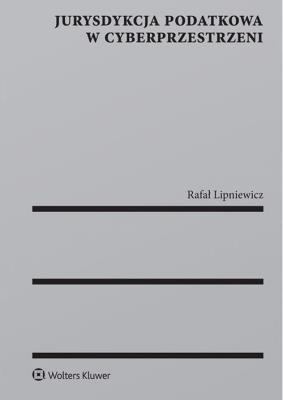 JURYSDYKCJA PODATKOWA
W CYBERPRZESTRZENI

Rafał Lipniewicz

Wolters Kluwer